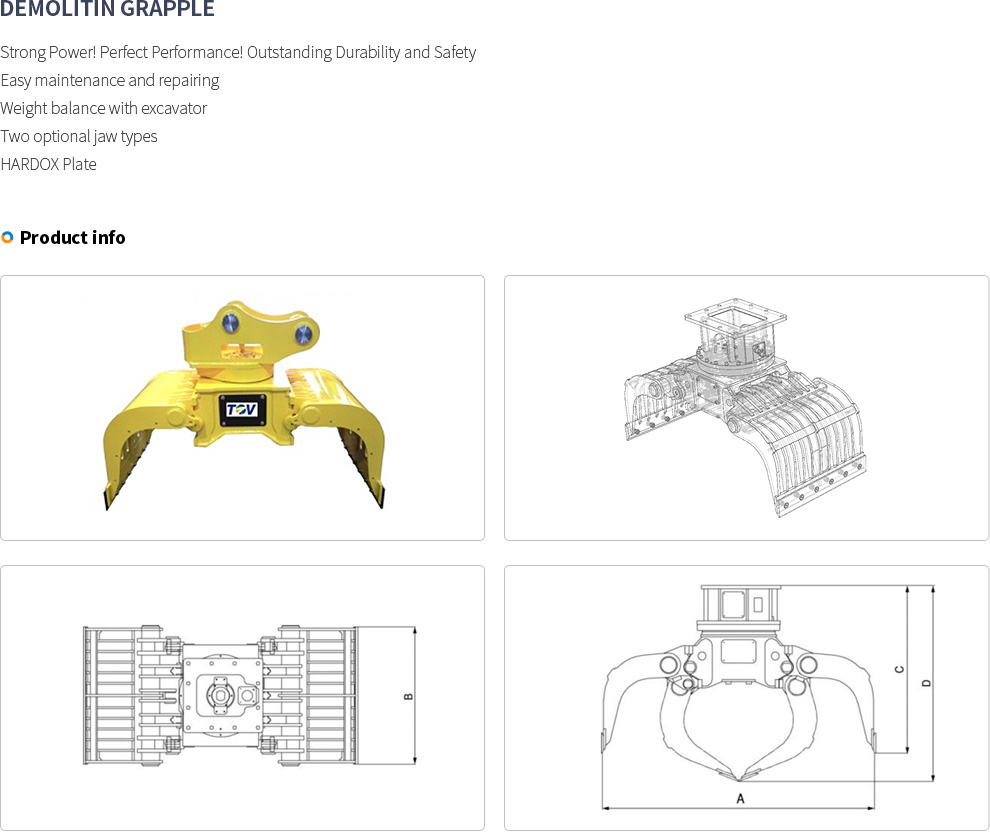 DEMOLITIN GRAPPLE

Strong Power! Perfect Performance! Outstanding Durability and Safety
Easy maintenance and repairing
Weight balance with excavator
Two optional jaw types
HARDOX Plate

Product info

TOV

B

C

D

A